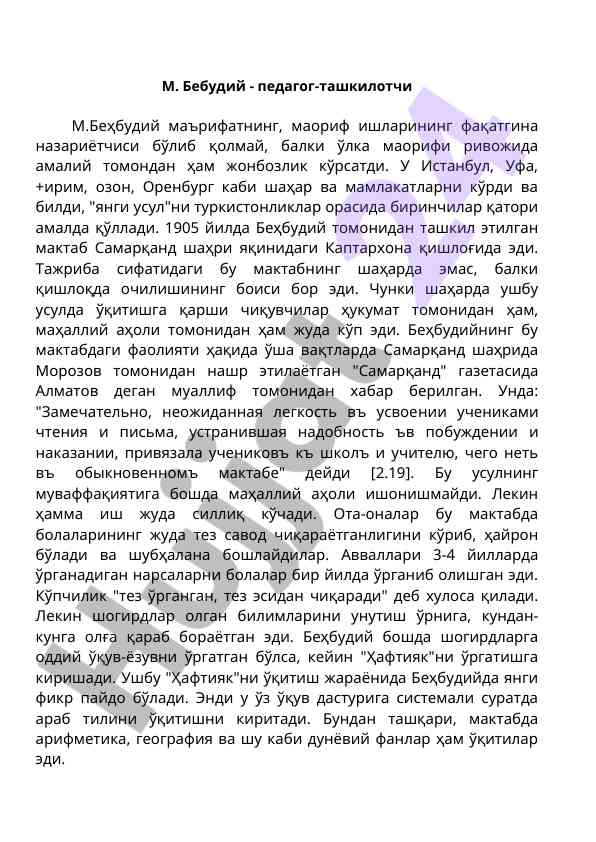 М. Бебудий - педагог-ташкилотчи

М.Беҳбудий маърифатнинг, маориф ишларининг фақатгина назариётчиси бўлиб қолмай, балки ўлка маорифи ривожида амалий томондан ҳам жонбозлик кўрсатди. У Истанбул, Уфа, +ирим, озон, Оренбург каби шаҳар ва мамлакатларни кўрди ва билди, "янги усул"ни туркистонликлар орасида биринчилар қатори амалда қўллади. 1905 йилда Беҳбудий томонидан ташкил этилган мактаб Самарқанд шаҳри яқинидаги Каптархона қишлоғида эди. Тажриба сифатидаги бу мактабнинг шаҳарда эмас, балки қишлоқда очилишининг боиси бор эди. Чунки шаҳарда ушбу усулда ўқитишга қарши чиқувчилар ҳукумат томонидан ҳам, маҳаллий аҳоли томонидан ҳам жуда кўп эди. Беҳбудийнинг бу мактабдаги фаолияти ҳақида ўша вақтларда Самарқанд шаҳрида Морозов томонидан нашр этилаётган "Самарқанд" газетасида Алматов деган муаллиф томонидан хабар берилган. Унда: "Замечательно, неожиданная легкость въ усвоении учениками чтения и письма, устранившая надобность ъв побуждении и наказании, привязала учениковъ къ школъ и учителю, чего неть въ обыкновенномъ мактабе" дейди [2.19]. Бу усулнинг муваффақиятига бошда маҳаллий аҳоли ишонишмайди. Лекин ҳамма иш жуда силлиқ кўчади. Ота-оналар бу мактабда болаларининг жуда тез савод чиқараётганлигини кўриб, ҳайрон бўлади ва шубҳалана бошлайдилар. Авваллари 3-4 йилларда ўрганадиган нарсаларни болалар бир йилда ўрганиб олишган эди. Кўпчилик "тез ўрганган, тез эсидан чиқаради" деб хулоса қилади. Лекин шогирдлар олган билимларини унутиш ўрнига, кундан-кунга олға қараб бораётган эди. Беҳбудий бошда шогирдларга оддий ўқув-ёзувни ўргатган бўлса, кейин "Ҳафтияк"ни ўргатишга киришади. Ушбу "Ҳафтияк"ни ўқитиш жараёнида Беҳбудийда янги фикр пайдо бўлади. Энди у ўз ўқув дастурига системали суратда араб тилини ўқитишни киритади. Бундан ташқари, мактабда арифметика, география ва шу каби дунёвий фанлар ҳам ўқитилар эди.